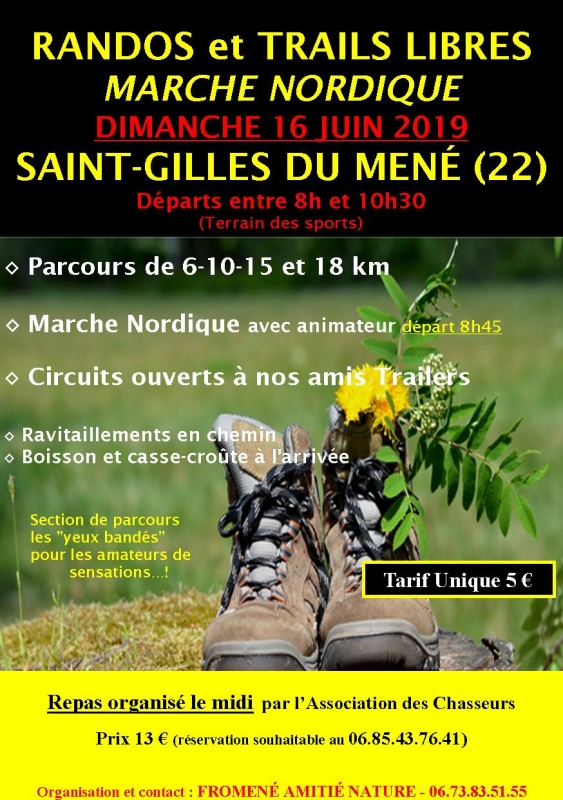 RANDOS et TRAILS LIBRES
MARCHE NORDIQUE
DIMANCHE 16 JUIN 2019
SAINT-GILLES DU MENÉ (22)
Départs entre 8h et 10h30
(Terrain des sports)

◇ Parcours de 6-10-15 et 18 km

◇ Marche Nordique avec animateur départ 8h45

◇ Circuits ouverts à nos amis Trailers

◇ Ravitaillements en chemin
◇ Boisson et casse-croûte à l'arrivée

Section de parcours les "yeux bandés" pour les amateurs de sensations...!

Tarif Unique 5 €

Repas organisé le midi par l'Association des Chasseurs

Prix 13 € (réservation souhaitable au 06.85.43.76.41)

Organisation et contact : FROMENÉ AMITIÉ NATURE - 06.73.83.51.55